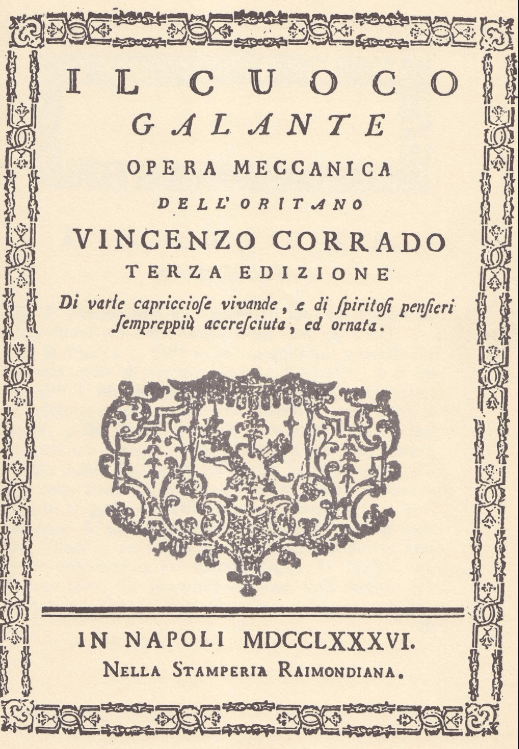 IL CUOCO
GALANTE
OPERA MECCANICA
DELL'ORITANO
VINCENZO CORRADO
TERZA EDIZIONE
Di varie capricciose vivande, e di spiritosi pensieri sempreppiù accresciuta, ed ornata.

IN NAPOLI MDCCLXXXVI.
NELLA STAMPERIA RAIMONDIANA.